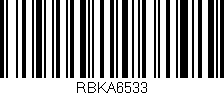 RBKA6533